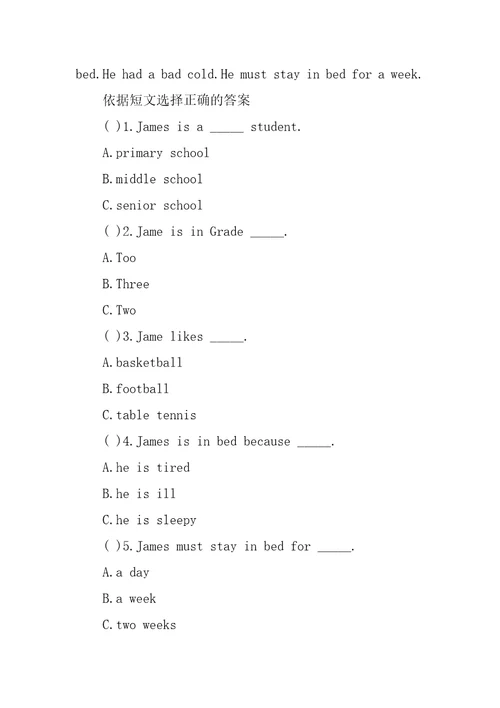 bed.He had a bad cold.He must stay in bed for a week.

依据短文选择正确的答案

( )1.James is a _____ student.

A.primary school

B.middle school

C.senior school

( )2.Jame is in Grade _____.

A.Too

B.Three

C.Two

( )3.Jame likes _____.

A.basketball

B.football

C.table tennis

( )4.James is in bed because _____.

A.he is tired

B.he is ill

C.he is sleepy

( )5.James must stay in bed for _____.

A.a day

B.a week

C.two weeks